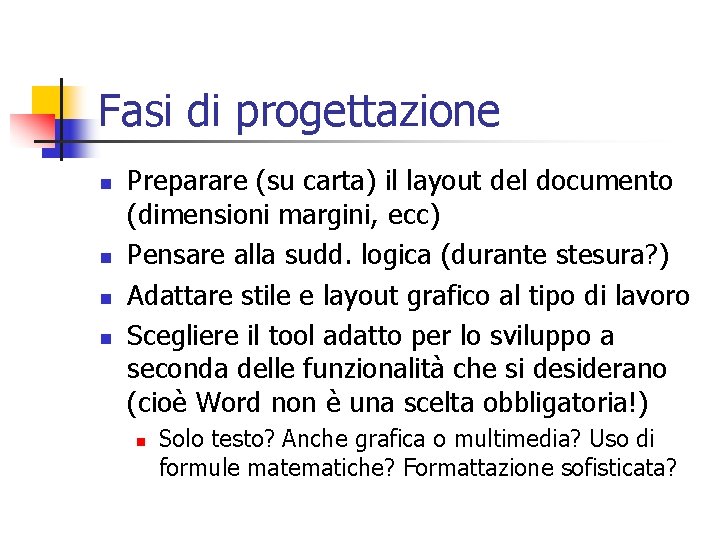 Fasi di progettazione

• Preparare (su carta) il layout del documento (dimensioni margini, ecc)
• Pensare alla sudd. logica (durante stesura?)
• Adattare stile e layout grafico al tipo di lavoro
• Scegliere il tool adatto per lo sviluppo a seconda delle funzionalità che si desiderano (cioè Word non è una scelta obbligatoria!)
• Solo testo? Anche grafica o multimedia? Uso di formule matematiche? Formattazione sofisticata?